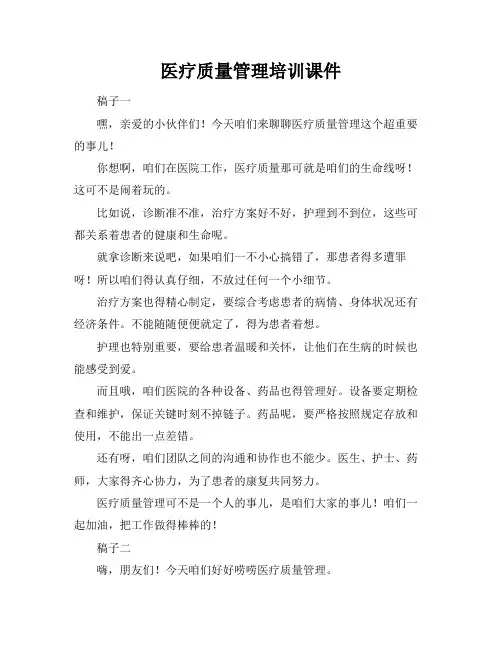 医疗质量管理培训课件

稿子一

嘿，亲爱的小伙伴们！今天咱们来聊聊医疗质量管理这个超重要的事儿！

你想啊，咱们在医院工作，医疗质量那可就是咱们的生命线呀！这可不是闹着玩的。

比如说，诊断准不准，治疗方案好不好，护理到不到位，这些可都关系着患者的健康和生命呢。

就拿诊断来说吧，如果咱们一不小心搞错了，那患者得多遭罪呀！所以咱们得认真仔细，不放过任何一个小细节。

治疗方案也得精心制定，要综合考虑患者的病情、身体状况还有经济条件。不能随随便便就定了，得为患者着想。

护理也特别重要，要给患者温暖和关怀，让他们在生病的时候也能感受到爱。

而且哦，咱们医院的各种设备、药品也得管理好。设备要定期检查和维护，保证关键时刻不掉链子。药品呢，要严格按照规定存放和使用，不能出一点差错。

还有呀，咱们团队之间的沟通和协作也不能少。医生、护士、药师，大家得齐心协力，为了患者的康复共同努力。

医疗质量管理可不是一个人的事儿，是咱们大家的事儿！咱们一起加油，把工作做得棒棒的！

稿子二

嗨，朋友们！今天咱们好好唠唠医疗质量管理。